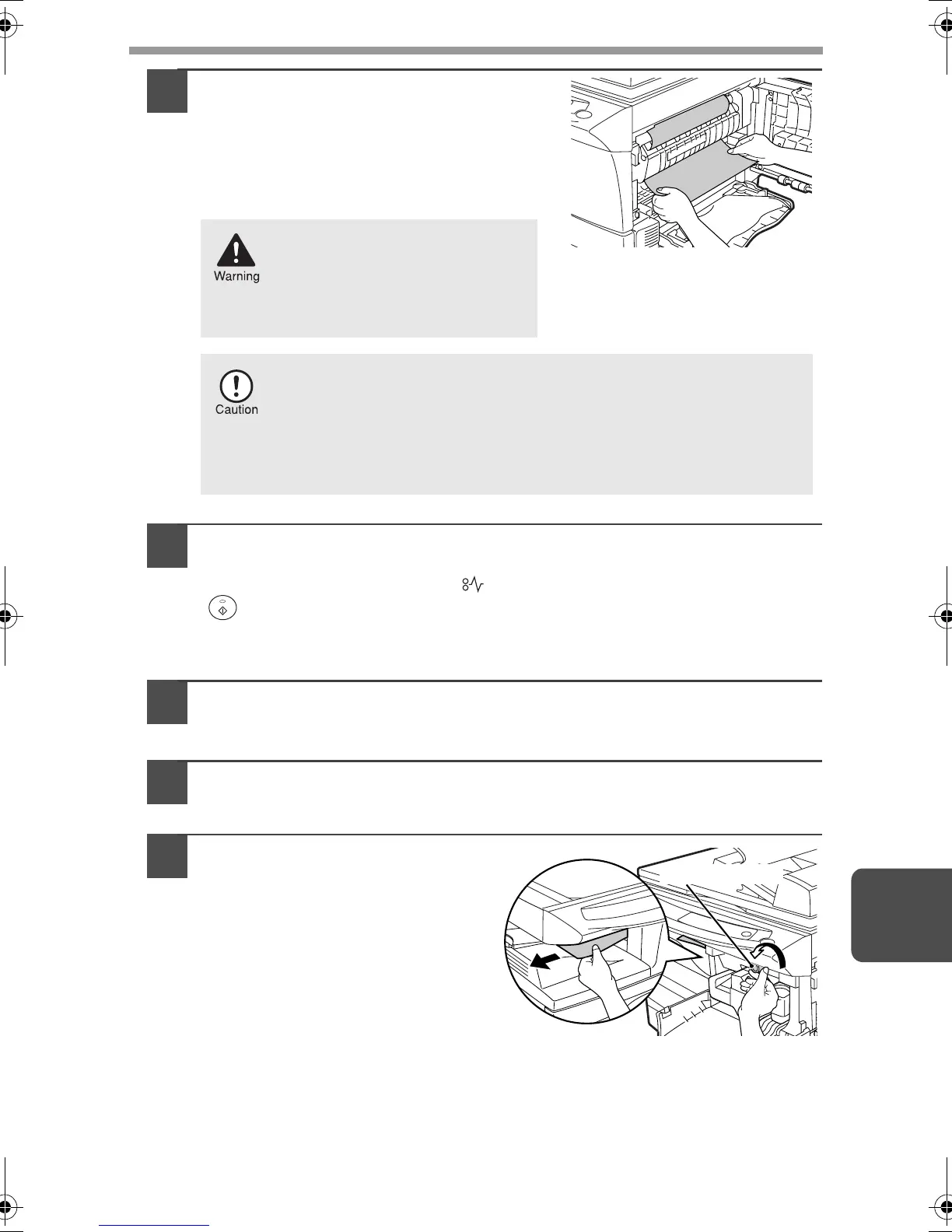 Warning

Caution